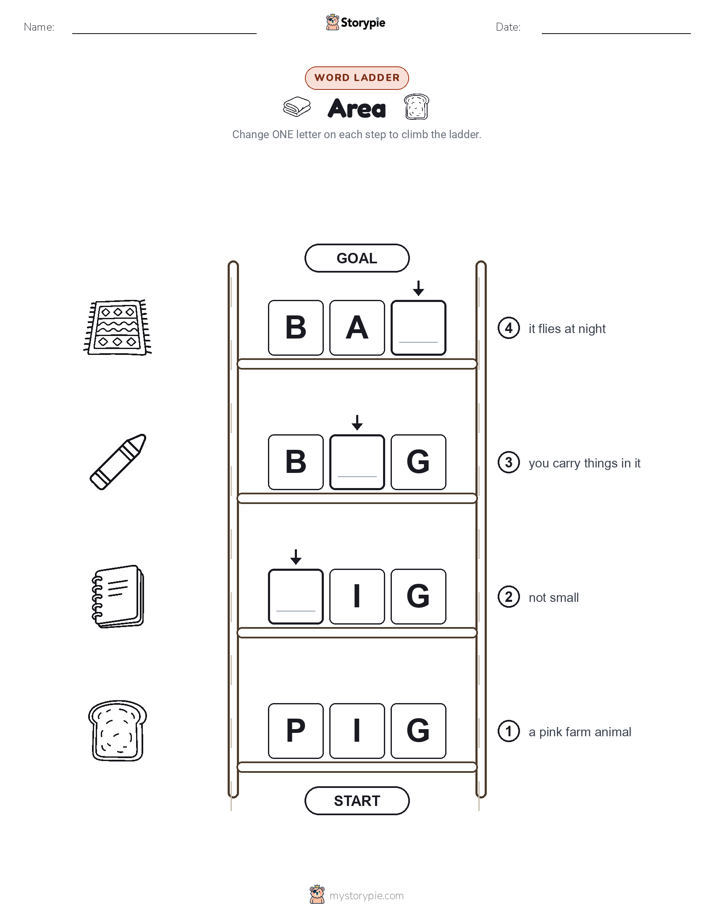 Name: Storypie Date:

WORD LADDER

Area

Change ONE letter on each step to climb the ladder.

GOAL

B A

4 it flies at night

B G

3 you carry things in it

I G

2 not small

P I G

1 a pink farm animal

START

mystorypie.com